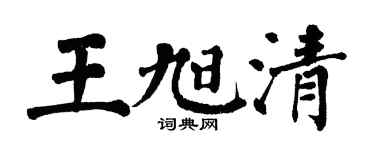 王旭清

词典网